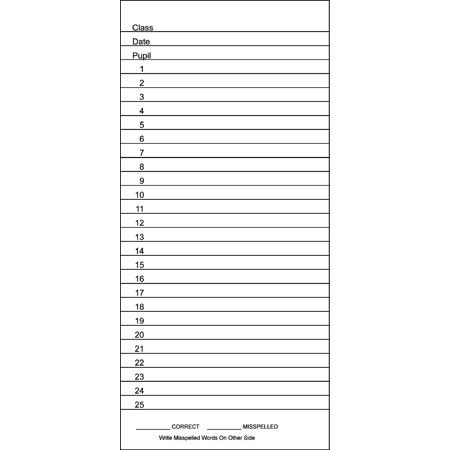 Class
Date
Pupil
1
2
3
4
5
6
7
8
9
10
11
12
13
14
15
16
17
18
19
20
21
22
23
24
25

__________ CORRECT __________ MISSPELLED

Write Misspelled Words On Other Side